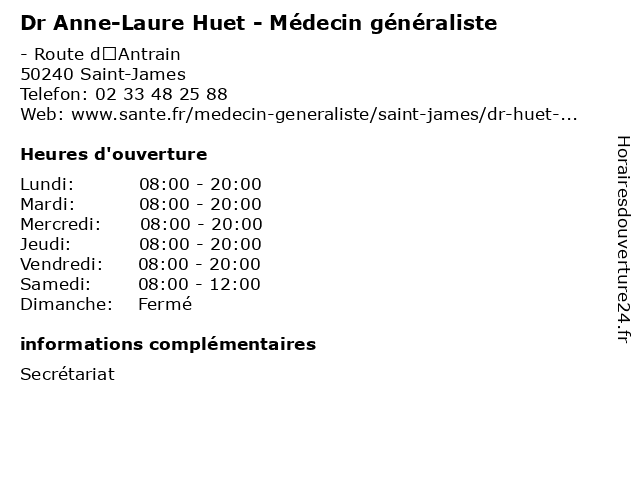 Dr Anne-Laure Huet - Médecin généraliste

- Route d□Antrain
50240 Saint-James
Telefon: 02 33 48 25 88
Web: www.sante.fr/medecin-generaliste/saint-james/dr-huet-...

Heures d'ouverture

| | |
|---|---|
| Lundi: | 08:00 - 20:00 |
| Mardi: | 08:00 - 20:00 |
| Mercredi: | 08:00 - 20:00 |
| Jeudi: | 08:00 - 20:00 |
| Vendredi: | 08:00 - 20:00 |
| Samedi: | 08:00 - 12:00 |
| Dimanche: | Fermé |

informations complémentaires

Secrétariat

Horairesdouverture24.fr